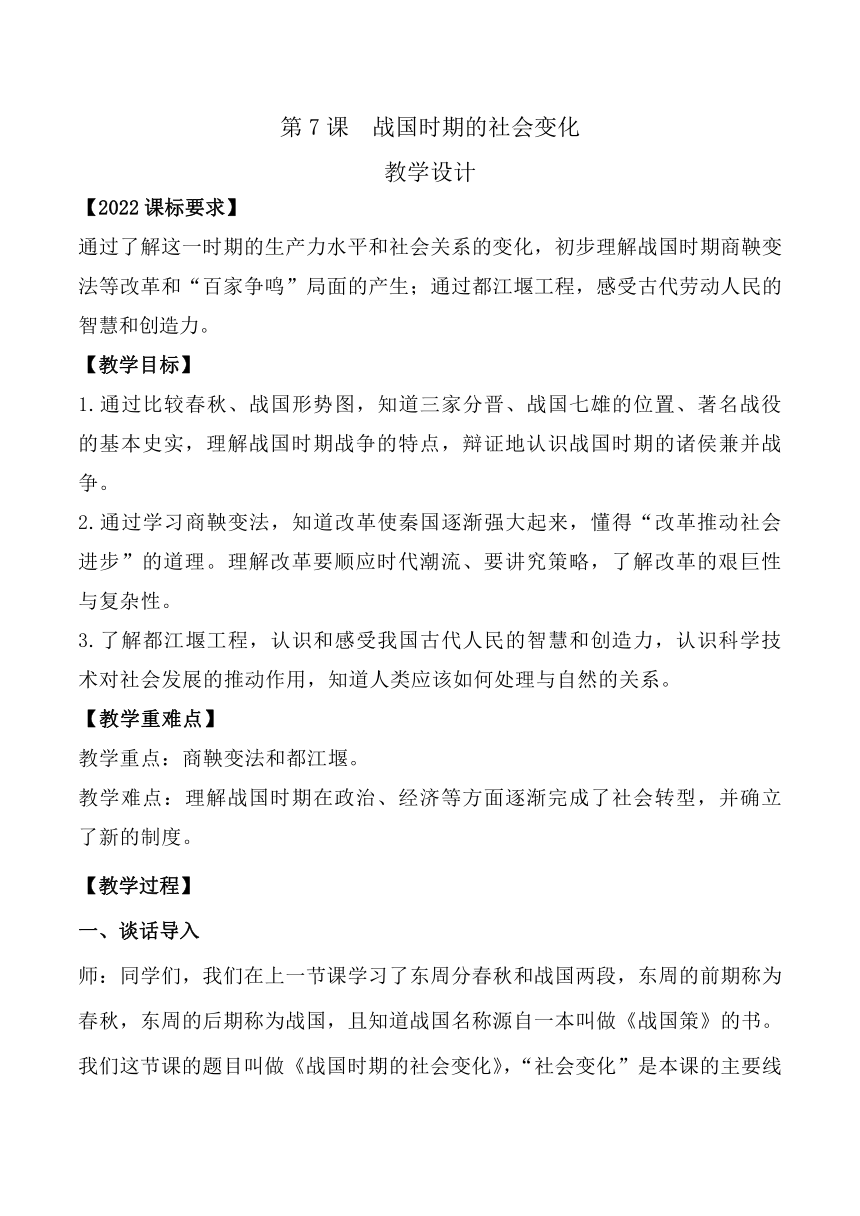 第 7 课　战国时期的社会变化

教学设计

【2022 课标要求】

通过了解这一时期的生产力水平和社会关系的变化，初步理解战国时期商鞅变法等改革和“百家争鸣”局面的产生；通过都江堰工程，感受古代劳动人民的智慧和创造力。

【教学目标】

1.通过比较春秋、战国形势图，知道三家分晋、战国七雄的位置、著名战役的基本史实，理解战国时期战争的特点，辩证地认识战国时期的诸侯兼并战争。

2.通过学习商鞅变法，知道改革使秦国逐渐强大起来，懂得“改革推动社会进步”的道理。理解改革要顺应时代潮流、要讲究策略，了解改革的艰巨性与复杂性。

3.了解都江堰工程，认识和感受我国古代人民的智慧和创造力，认识科学技术对社会发展的推动作用，知道人类应该如何处理与自然的关系。

【教学重难点】

教学重点：商鞅变法和都江堰。

教学难点：理解战国时期在政治、经济等方面逐渐完成了社会转型，并确立了新的制度。

【教学过程】

一、谈话导入

师：同学们，我们在上一节课学习了东周分春秋和战国两段，东周的前期称为春秋，东周的后期称为战国，且知道战国名称源自一本叫做《战国策》的书。我们这节课的题目叫做《战国时期的社会变化》，“社会变化”是本课的主要线